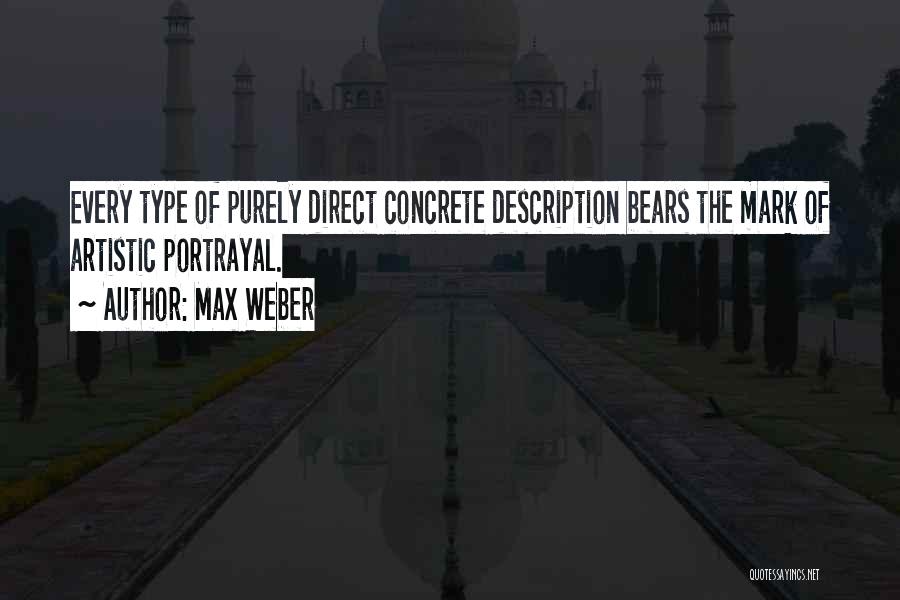 EVERY TYPE OF PURELY DIRECT CONCRETE DESCRIPTION BEARS THE MARK OF ARTISTIC PORTRAYAL.

~ AUTHOR: MAX WEBER

QUOTESSAYINGS.NET